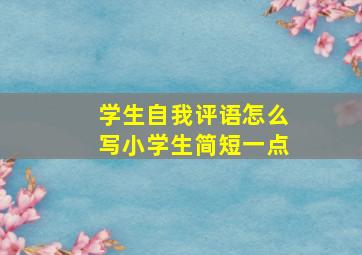 学生自我评语怎么写小学生简短一点